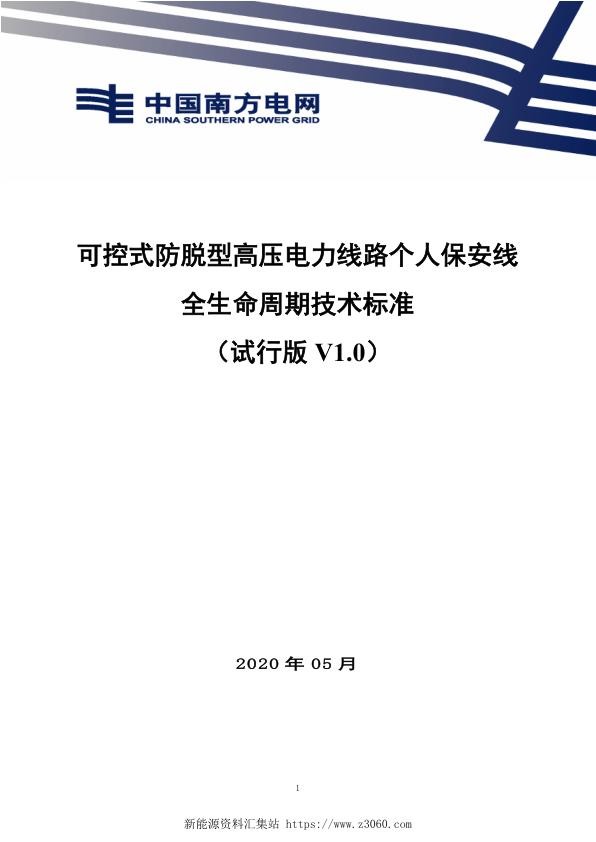 中国南方电网
CHINA SOUTHERN POWER GRID

可控式防脱型高压电力线路个人保安线
全生命周期技术标准
（试行版 V1.0）

2020 年 05 月

1

新能源资料汇集站 https://www.z3060.com